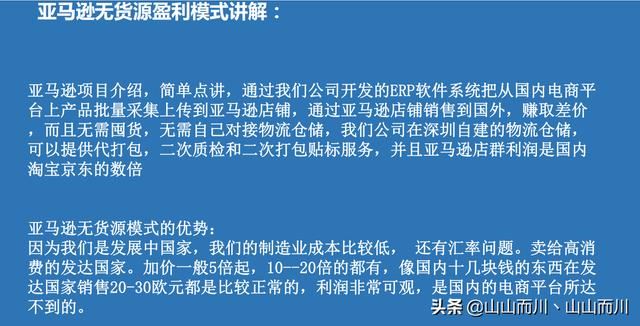 亚马逊无货源盈利模式讲解：

亚马逊项目介绍，简单点讲，通过我们公司开发的ERP软件系统把从国内电商平台上产品批量采集上传到亚马逊店铺，通过亚马逊店铺销售到国外，赚取差价，而且无需囤货，无需自己对接物流仓储，我们公司在深圳自建的物流仓储，可以提供代打包，二次质检和二次打包贴标服务，并且亚马逊店群利润是国内淘宝京东的数倍

亚马逊无货源模式的优势：
因为我们是发展中国家，我们的制造业成本比较低， 还有汇率问题。卖给高消费的发达国家。加价一般5倍起，10--20倍的都有，像国内十几块钱的东西在发达国家销售20-30欧元都是比较正常的，利润非常可观，是国内的电商平台所达不到的。

头条 @山山而川、山山而川